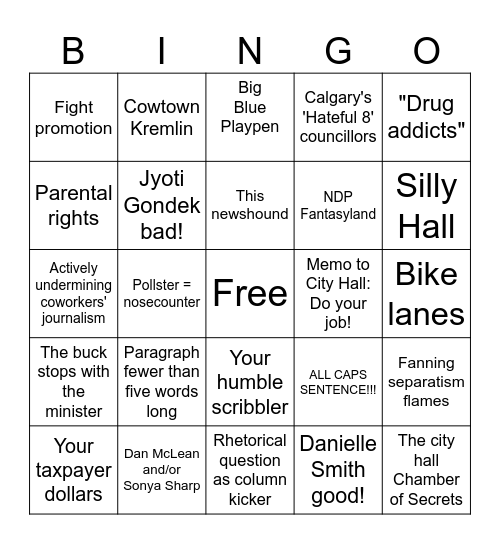 | B | I | N | G | O |
|---|---|---|---|---|
| Fight promotion | Cowtown Kremlin | Big Blue Playpen | Calgary's 'Hateful 8' councillors | "Drug addicts" |
| Parental rights | Jyoti Gondek bad! | This newshound | NDP Fantasyland | Silly Hall |
| Actively undermining coworkers' journalism | Pollster = nosecounter | Free | Memo to City Hall: Do your job! | Bike lanes |
| The buck stops with the minister | Paragraph fewer than five words long | Your humble scribbler | ALL CAPS SENTENCE!!! | Fanning separatism flames |
| Your taxpayer dollars | Dan McLean and/or Sonya Sharp | Rhetorical question as column kicker | Danielle Smith good! | The city hall Chamber of Secrets |